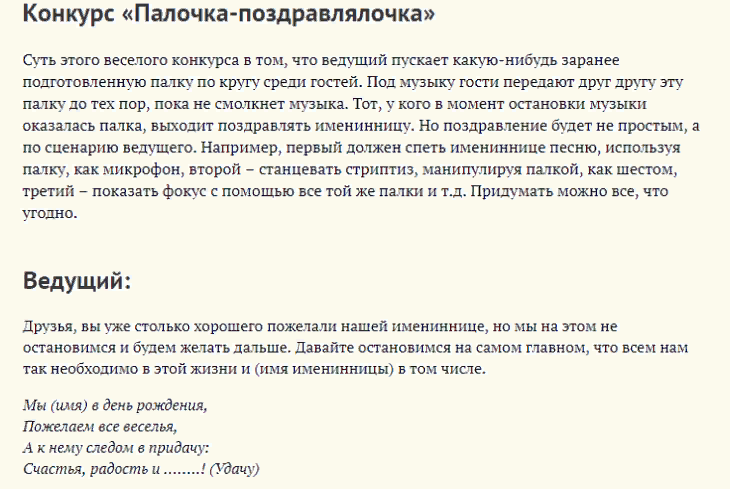 Конкурс «Палочка-поздравлялочка»

Суть этого веселого конкурса в том, что ведущий пускает какую-нибудь заранее подготовленную палку по кругу среди гостей. Под музыку гости передают друг другу эту палку до тех пор, пока не смолкнет музыка. Тот, у кого в момент остановки музыки оказалась палка, выходит поздравлять именинницу. Но поздравление будет не простым, а по сценарию ведущего. Например, первый должен спеть имениннице песню, используя палку, как микрофон, второй – станцевать стриптиз, манипулируя палкой, как шестом, третий – показать фокус с помощью все той же палки и т.д. Придумать можно все, что угодно.

Ведущий:

Друзья, вы уже столько хорошего пожелали нашей имениннице, но мы на этом не остановимся и будем желать дальше. Давайте остановимся на самом главном, что всем нам так необходимо в этой жизни и (имя именинницы) в том числе.

Мы (имя) в день рождения,
Пожелаем все веселья,
А к нему следом в придачу:
Счастья, радость и ........! (Удачу)